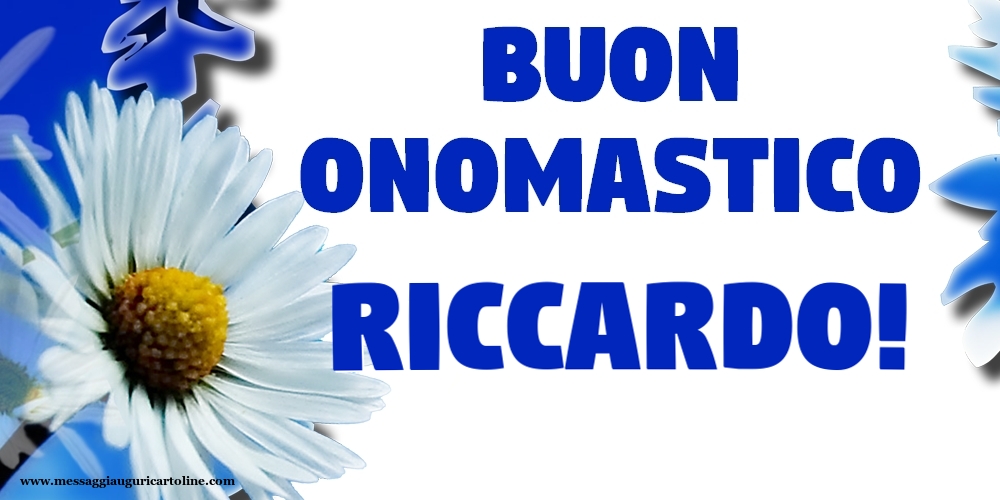 BUON ONOMASTICO RICCARDO!

www.messaggiauguricartoline.com